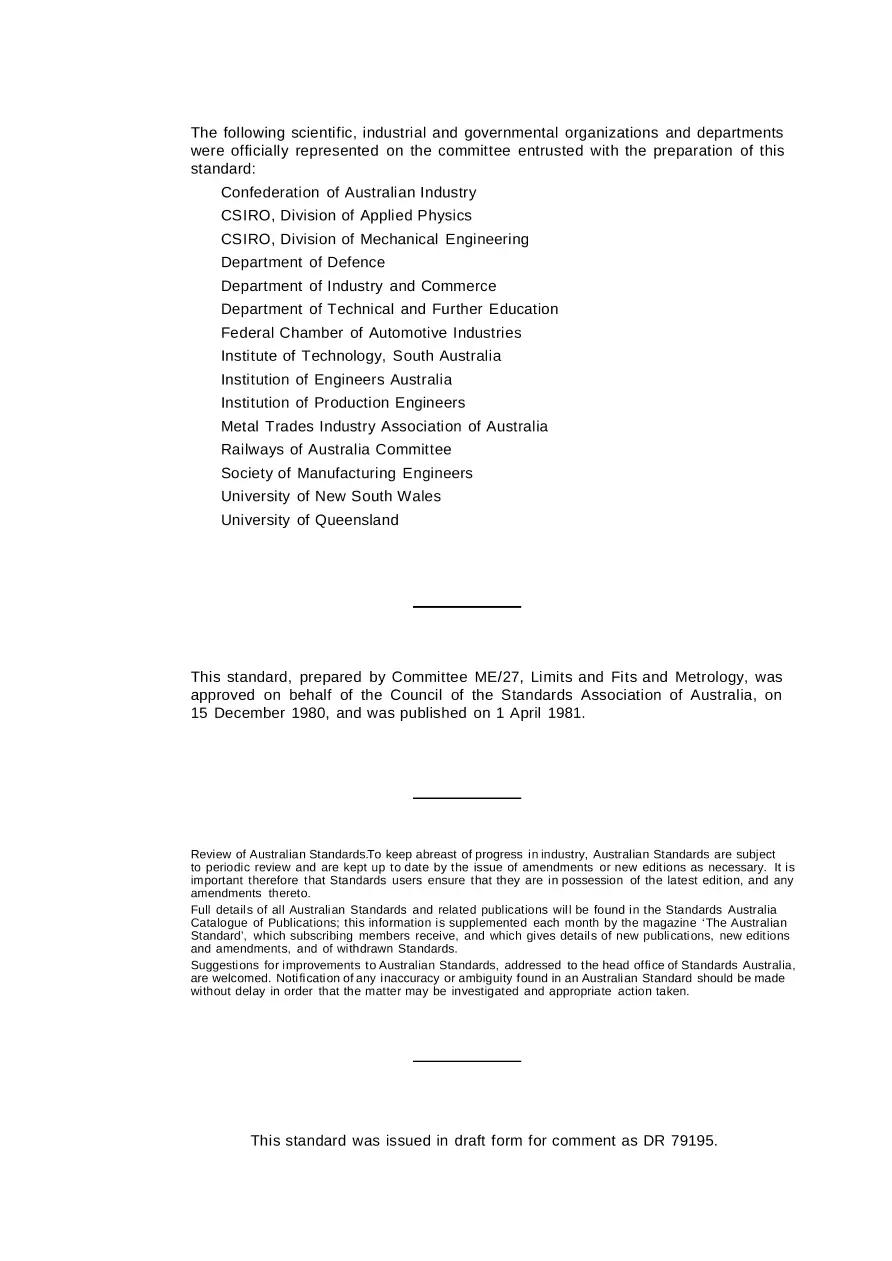 The following scientific, industrial and governmental organizations and departments were officially represented on the committee entrusted with the preparation of this standard:

Confederation of Australian Industry
CSIRO, Division of Applied Physics
CSIRO, Division of Mechanical Engineering
Department of Defence
Department of Industry and Commerce
Department of Technical and Further Education
Federal Chamber of Automotive Industries
Institute of Technology, South Australia
Institution of Engineers Australia
Institution of Production Engineers
Metal Trades Industry Association of Australia
Railways of Australia Committee
Society of Manufacturing Engineers
University of New South Wales
University of Queensland

This standard, prepared by Committee ME/27, Limits and Fits and Metrology, was approved on behalf of the Council of the Standards Association of Australia, on 15 December 1980, and was published on 1 April 1981.

Review of Australian Standards.To keep abreast of progress in industry, Australian Standards are subject to periodic review and are kept up to date by the issue of amendments or new editions as necessary. It is important therefore that Standards users ensure that they are in possession of the latest edition, and any amendments thereto.

Full details of all Australian Standards and related publications will be found in the Standards Australia Catalogue of Publications; this information is supplemented each month by the magazine 'The Australian Standard', which subscribing members receive, and which gives details of new publications, new editions and amendments, and of withdrawn Standards.

Suggestions for improvements to Australian Standards, addressed to the head office of Standards Australia, are welcomed. Notification of any inaccuracy or ambiguity found in an Australian Standard should be made without delay in order that the matter may be investigated and appropriate action taken.

This standard was issued in draft form for comment as DR 79195.